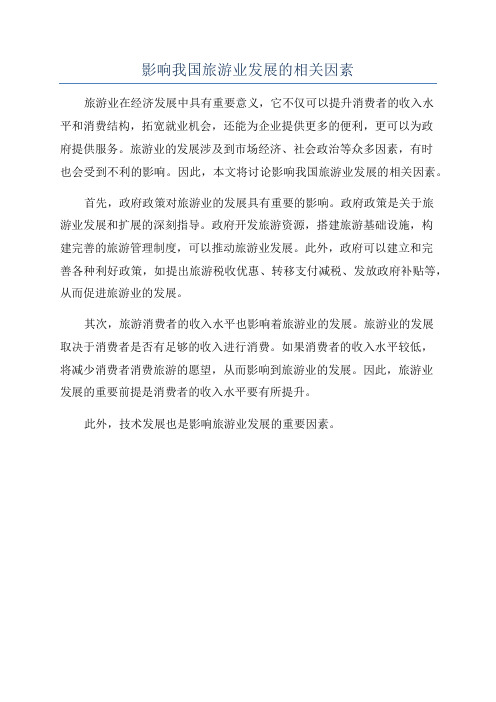 影响我国旅游业发展的相关因素

旅游业在经济发展中具有重要意义，它不仅可以提升消费者的收入水平和消费结构，拓宽就业机会，还能为企业提供更多的便利，更可以为政府提供服务。旅游业的发展涉及到市场经济、社会政治等众多因素，有时也会受到不利的影响。因此，本文将讨论影响我国旅游业发展的相关因素。

首先，政府政策对旅游业的发展具有重要的影响。政府政策是关于旅游业发展和扩展的深刻指导。政府开发旅游资源，搭建旅游基础设施，构建完善的旅游管理制度，可以推动旅游业发展。此外，政府可以建立和完善各种利好政策，如提出旅游税收优惠、转移支付减税、发放政府补贴等，从而促进旅游业的发展。

其次，旅游消费者的收入水平也影响着旅游业的发展。旅游业的发展取决于消费者是否有足够的收入进行消费。如果消费者的收入水平较低，将减少消费者消费旅游的愿望，从而影响到旅游业的发展。因此，旅游业发展的重要前提是消费者的收入水平要有所提升。

此外，技术发展也是影响旅游业发展的重要因素。